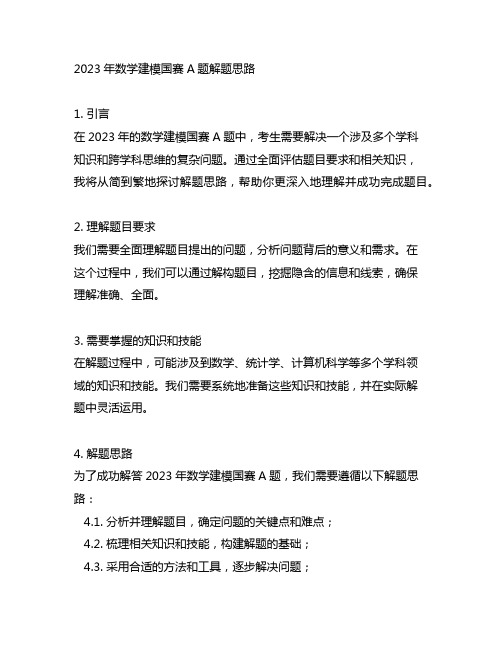 2023 年数学建模国赛 A 题解题思路

1. 引言
在 2023 年的数学建模国赛 A 题中，考生需要解决一个涉及多个学科知识和跨学科思维的复杂问题。通过全面评估题目要求和相关知识，我将从简到繁地探讨解题思路，帮助你更深入地理解并成功完成题目。

2. 理解题目要求
我们需要全面理解题目提出的问题，分析问题背后的意义和需求。在这个过程中，我们可以通过解构题目，挖掘隐含的信息和线索，确保理解准确、全面。

3. 需要掌握的知识和技能
在解题过程中，可能涉及到数学、统计学、计算机科学等多个学科领域的知识和技能。我们需要系统地准备这些知识和技能，并在实际解题中灵活运用。

4. 解题思路
为了成功解答 2023 年数学建模国赛 A 题，我们需要遵循以下解题思路：
4.1. 分析并理解题目，确定问题的关键点和难点；
4.2. 梳理相关知识和技能，构建解题的基础；
4.3. 采用合适的方法和工具，逐步解决问题；